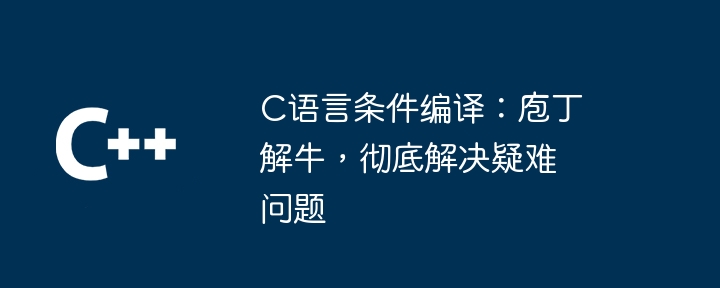 C++

C语言条件编译：庖丁解牛，彻底解决疑难问题